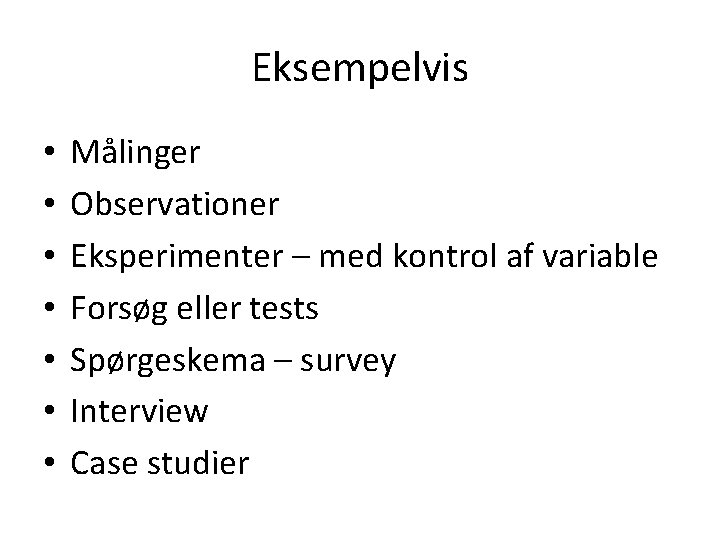 Eksempelvis

• Målinger
• Observationer
• Eksperimenter – med kontrol af variable
• Forsøg eller tests
• Spørgeskema – survey
• Interview
• Case studier